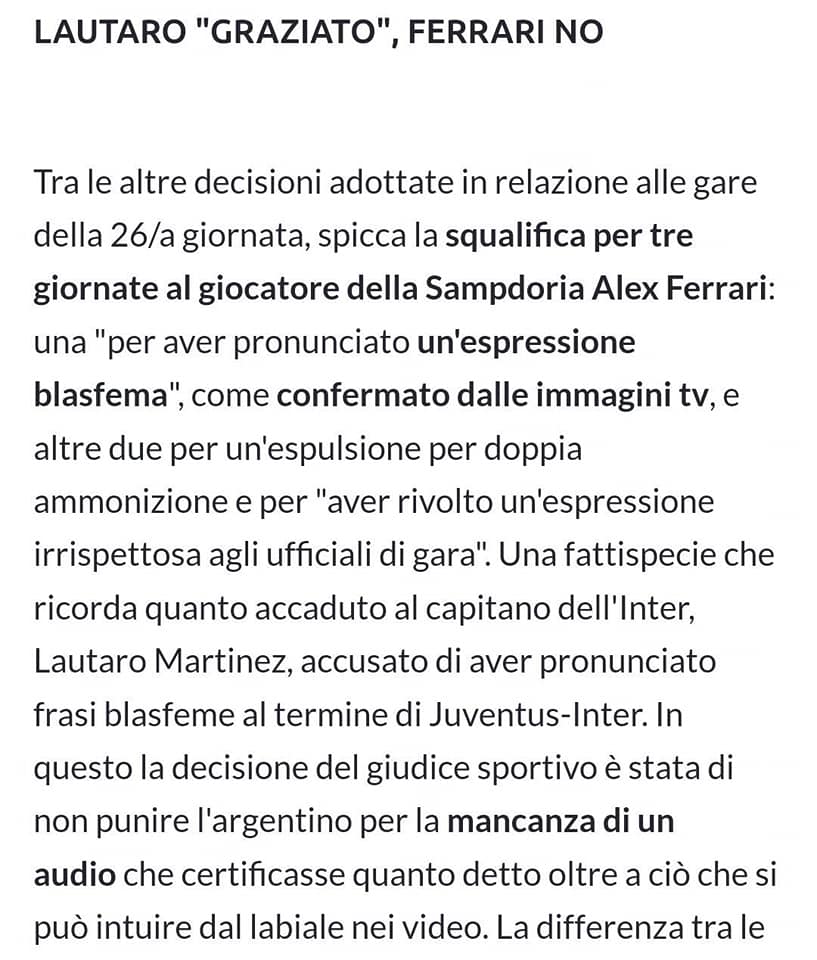 LAUTARO "GRAZIATO", FERRARI NO

Tra le altre decisioni adottate in relazione alle gare della 26/a giornata, spicca la squalifica per tre giornate al giocatore della Sampdoria Alex Ferrari: una "per aver pronunciato un'espressione blasfema", come confermato dalle immagini tv, e altre due per un'espulsione per doppia ammonizione e per "aver rivolto un'espressione irrispettosa agli ufficiali di gara". Una fattispecie che ricorda quanto accaduto al capitano dell'Inter, Lautaro Martinez, accusato di aver pronunciato frasi blasfeme al termine di Juventus-Inter. In questo la decisione del giudice sportivo è stata di non punire l'argentino per la mancanza di un audio che certificasse quanto detto oltre a ciò che si può intuire dal labiale nei video. La differenza tra le